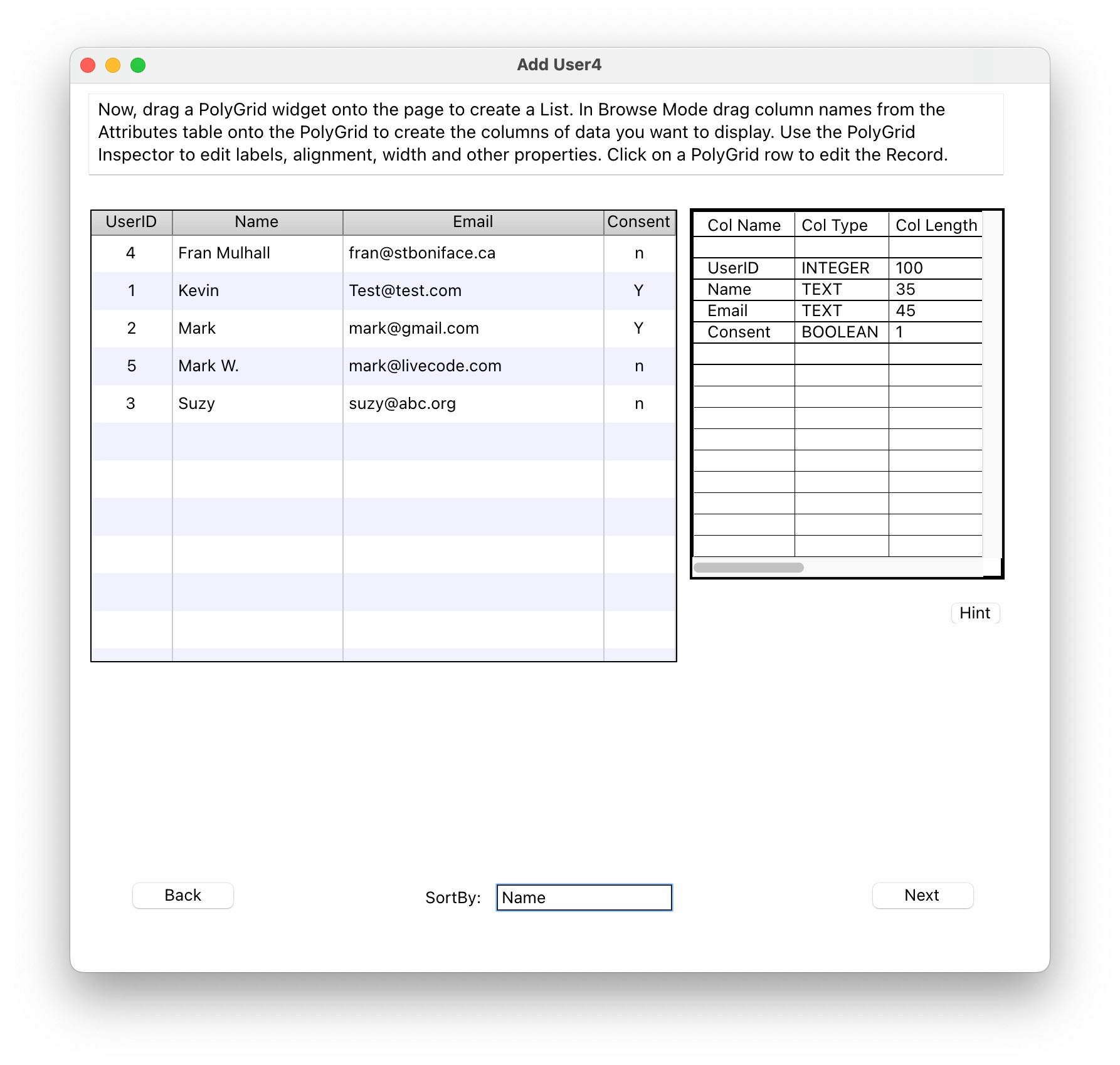 Add User4

Now, drag a PolyGrid widget onto the page to create a List. In Browse Mode drag column names from the Attributes table onto the PolyGrid to create the columns of data you want to display. Use the PolyGrid Inspector to edit labels, alignment, width and other properties. Click on a PolyGrid row to edit the Record.

| UserID | Name | Email | Consent |
|---|---|---|---|
| 4 | Fran Mulhall | fran@stboniface.ca | n |
| 1 | Kevin | Test@test.com | Y |
| 2 | Mark | mark@gmail.com | Y |
| 5 | Mark W. | mark@livecode.com | n |
| 3 | Suzy | suzy@abc.org | n |

| Col Name | Col Type | Col Length |
|---|---|---|
| | | |
| UserID | INTEGER | 100 |
| Name | TEXT | 35 |
| Email | TEXT | 45 |
| Consent | BOOLEAN | 1 |

Hint

Back

SortBy: Name

Next